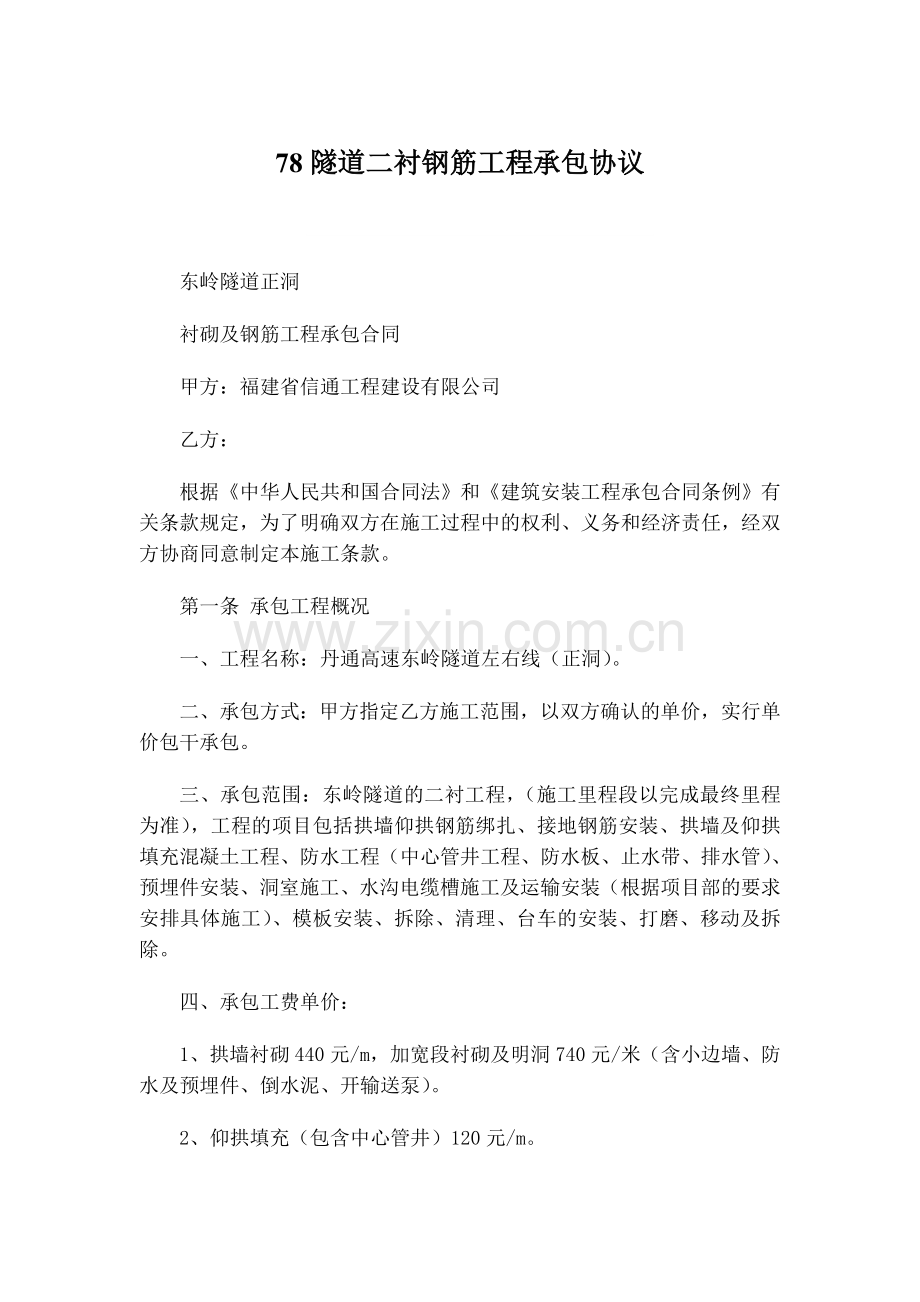 78隧道二衬钢筋工程承包协议

东岭隧道正洞

衬砌及钢筋工程承包合同

甲方：福建省信通工程建设有限公司

乙方：

根据《中华人民共和国合同法》和《建筑安装工程承包合同条例》有关条款规定，为了明确双方在施工过程中的权利、义务和经济责任，经双方协商同意制定本施工条款。

第一条 承包工程概况

一、工程名称：丹通高速东岭隧道左右线（正洞）。

二、承包方式：甲方指定乙方施工范围，以双方确认的单价，实行单价包干承包。

三、承包范围：东岭隧道的二衬工程，（施工里程段以完成最终里程为准），工程的项目包括拱墙仰拱钢筋绑扎、接地钢筋安装、拱墙及仰拱填充混凝土工程、防水工程（中心管井工程、防水板、止水带、排水管）、预埋件安装、洞室施工、水沟电缆槽施工及运输安装（根据项目部的要求安排具体施工）、模板安装、拆除、清理、台车的安装、打磨、移动及拆除。

四、承包工费单价：

1、拱墙衬砌440元/m，加宽段衬砌及明洞740元/米（含小边墙、防水及预埋件、倒水泥、开输送泵）。

2、仰拱填充（包含中心管井）120元/m。

www.zixin.com.cn